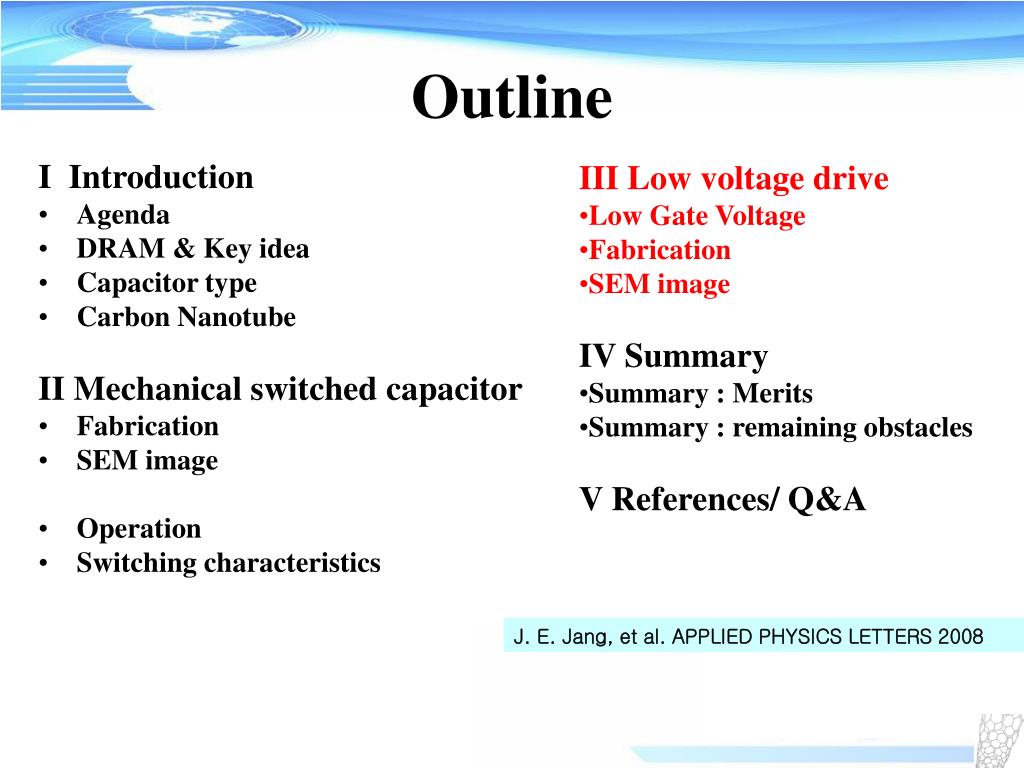 Outline

I Introduction
• Agenda
• DRAM & Key idea
• Capacitor type
• Carbon Nanotube

II Mechanical switched capacitor
• Fabrication
• SEM image

• Operation
• Switching characteristics

III Low voltage drive
•Low Gate Voltage
•Fabrication
•SEM image

IV Summary
•Summary : Merits
•Summary : remaining obstacles

V References/ Q&A

J. E. Jang, et al. APPLIED PHYSICS LETTERS 2008